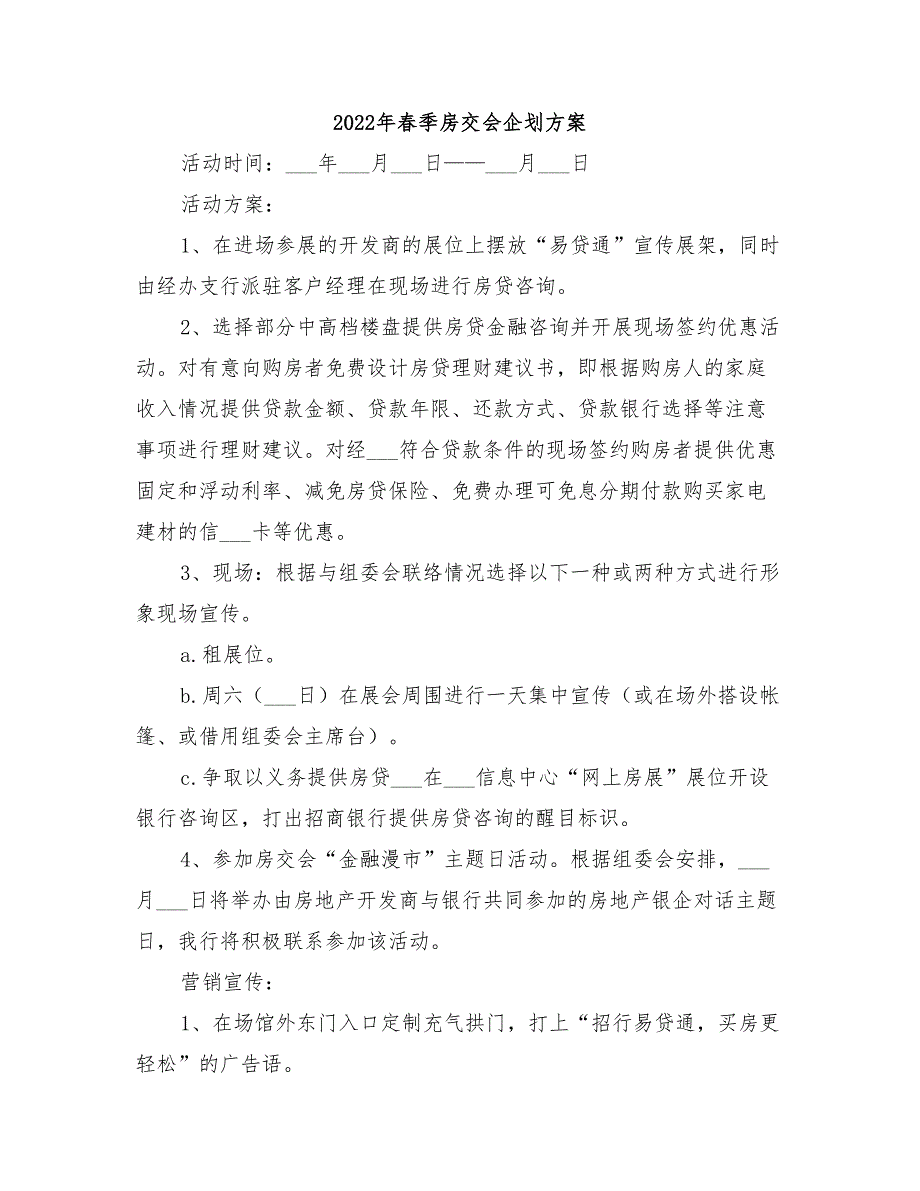 2022年春季房交会企划方案

活动时间：___年___月___日——___月___日

活动方案：

1、在进场参展的开发商的展位上摆放“易贷通”宣传展架，同时由经办支行派驻客户经理在现场进行房贷咨询。

2、选择部分中高档楼盘提供房贷金融咨询并开展现场签约优惠活动。对有意向购房者免费设计房贷理财建议书，即根据购房人的家庭收入情况提供贷款金额、贷款年限、还款方式、贷款银行选择等注意事项进行理财建议。对经___符合贷款条件的现场签约购房者提供优惠固定和浮动利率、减免房贷保险、免费办理可免息分期付款购买家电建材的信___卡等优惠。

3、现场：根据与组委会联络情况选择以下一种或两种方式进行形象现场宣传。

a.租展位。

b.周六（___日）在展会周围进行一天集中宣传（或在场外搭设帐篷、或借用组委会主席台）。

c.争取以义务提供房贷___在___信息中心“网上房展”展位开设银行咨询区，打出招商银行提供房贷咨询的醒目标识。

4、参加房交会“金融漫市”主题日活动。根据组委会安排，___月___日将举办由房地产开发商与银行共同参加的房地产银企对话主题日，我行将积极联系参加该活动。

营销宣传：

1、在场馆外东门入口定制充气拱门，打上“招行易贷通，买房更轻松”的广告语。